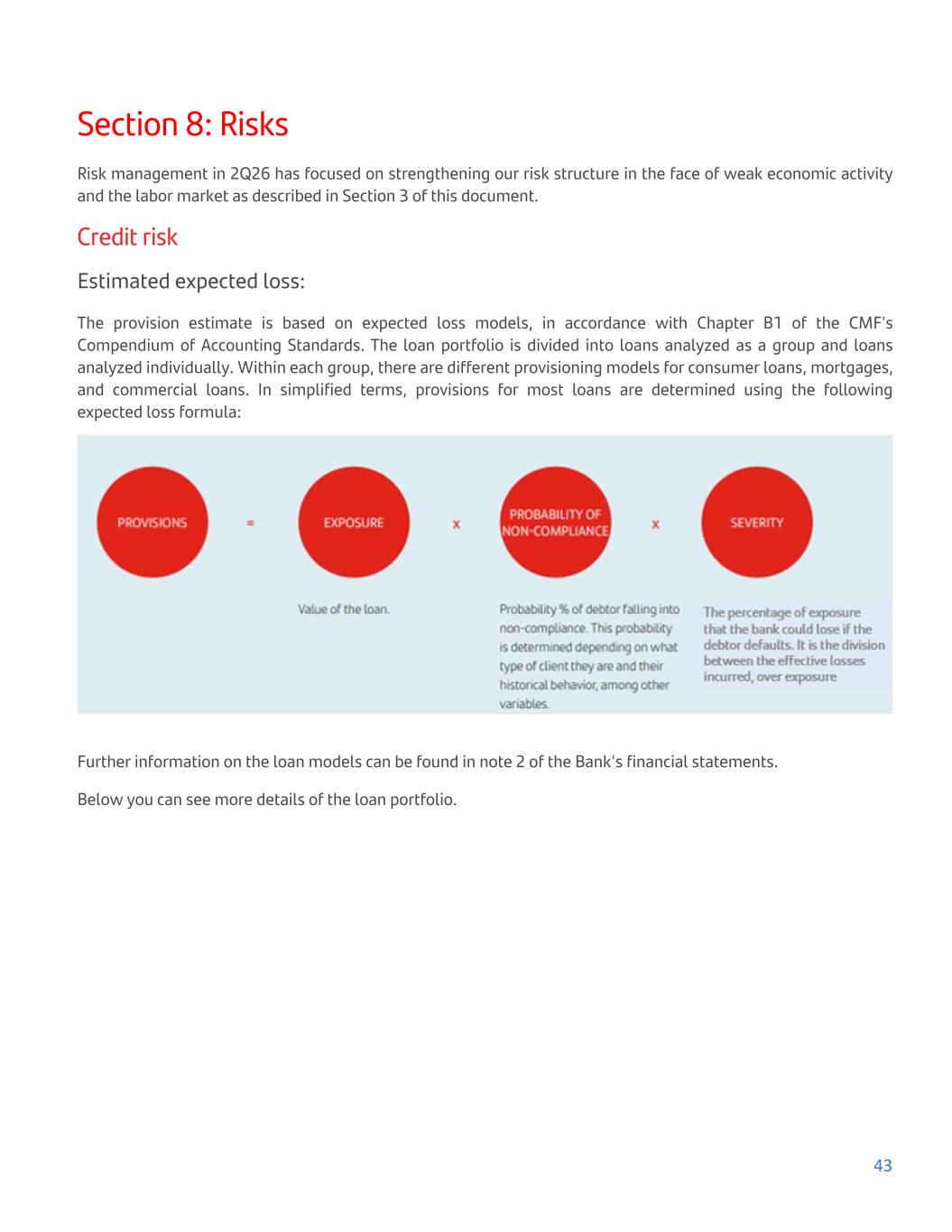 Section 8: Risks

Risk management in 2Q26 has focused on strengthening our risk structure in the face of weak economic activity and the labor market as described in Section 3 of this document.

Credit risk

Estimated expected loss:

The provision estimate is based on expected loss models, in accordance with Chapter B1 of the CMF's Compendium of Accounting Standards. The loan portfolio is divided into loans analyzed as a group and loans analyzed individually. Within each group, there are different provisioning models for consumer loans, mortgages, and commercial loans. In simplified terms, provisions for most loans are determined using the following expected loss formula:

PROVISIONS = EXPOSURE x PROBABILITY OF NON-COMPLIANCE x SEVERITY

Value of the loan.

Probability % of debtor falling into non-compliance. This probability is determined depending on what type of client they are and their historical behavior, among other variables.

The percentage of exposure that the bank could lose if the debtor defaults. It is the division between the effective losses incurred, over exposure

Further information on the loan models can be found in note 2 of the Bank's financial statements.

Below you can see more details of the loan portfolio.

43